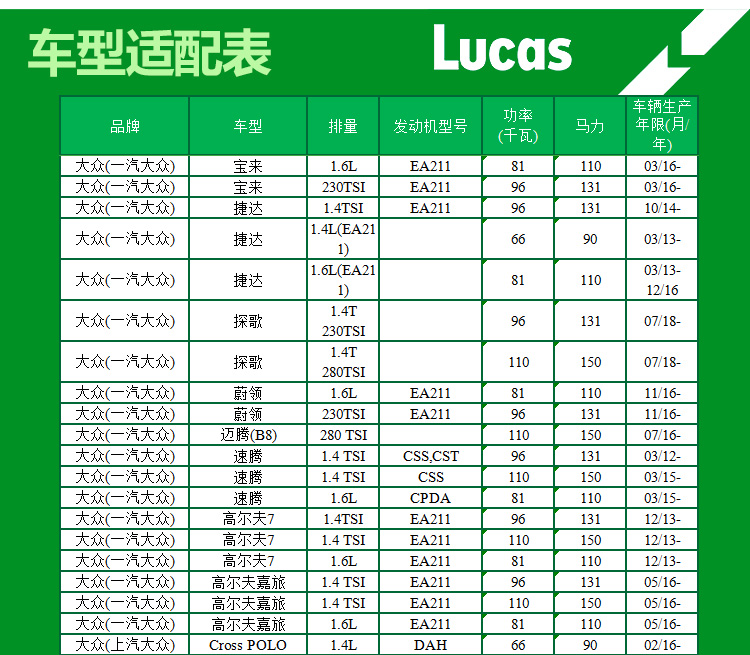 车型适配表

Lucas

| 品牌 | 车型 | 排量 | 发动机型号 | 功率(千瓦) | 马力 | 车辆生产年限(月/年) |
|---|---|---|---|---|---|---|
| 大众(一汽大众) | 宝来 | 1.6L | EA211 | 81 | 110 | 03/16- |
| 大众(一汽大众) | 宝来 | 230TSI | EA211 | 96 | 131 | 03/16- |
| 大众(一汽大众) | 捷达 | 1.4TSI | EA211 | 96 | 131 | 10/14- |
| 大众(一汽大众) | 捷达 | 1.4L(EA211) | | 66 | 90 | 03/13- |
| 大众(一汽大众) | 捷达 | 1.6L(EA211) | | 81 | 110 | 03/13-12/16 |
| 大众(一汽大众) | 探歌 | 1.4T 230TSI | | 96 | 131 | 07/18- |
| 大众(一汽大众) | 探歌 | 1.4T 280TSI | | 110 | 150 | 07/18- |
| 大众(一汽大众) | 蔚领 | 1.6L | EA211 | 81 | 110 | 11/16- |
| 大众(一汽大众) | 蔚领 | 230TSI | EA211 | 96 | 131 | 11/16- |
| 大众(一汽大众) | 迈腾(B8) | 280 TSI | | 110 | 150 | 07/16- |
| 大众(一汽大众) | 速腾 | 1.4 TSI | CSS,CST | 96 | 131 | 03/12- |
| 大众(一汽大众) | 速腾 | 1.4 TSI | CSS | 110 | 150 | 03/15- |
| 大众(一汽大众) | 速腾 | 1.6L | CPDA | 81 | 110 | 03/15- |
| 大众(一汽大众) | 高尔夫7 | 1.4TSI | EA211 | 96 | 131 | 12/13- |
| 大众(一汽大众) | 高尔夫7 | 1.4 TSI | EA211 | 110 | 150 | 12/13- |
| 大众(一汽大众) | 高尔夫7 | 1.6L | EA211 | 81 | 110 | 12/13- |
| 大众(一汽大众) | 高尔夫嘉旅 | 1.4 TSI | EA211 | 96 | 131 | 05/16- |
| 大众(一汽大众) | 高尔夫嘉旅 | 1.4 TSI | EA211 | 110 | 150 | 05/16- |
| 大众(一汽大众) | 高尔夫嘉旅 | 1.6L | EA211 | 81 | 110 | 05/16- |
| 大众(上汽大众) | Cross POLO | 1.4L | DAH | 66 | 90 | 02/16- |